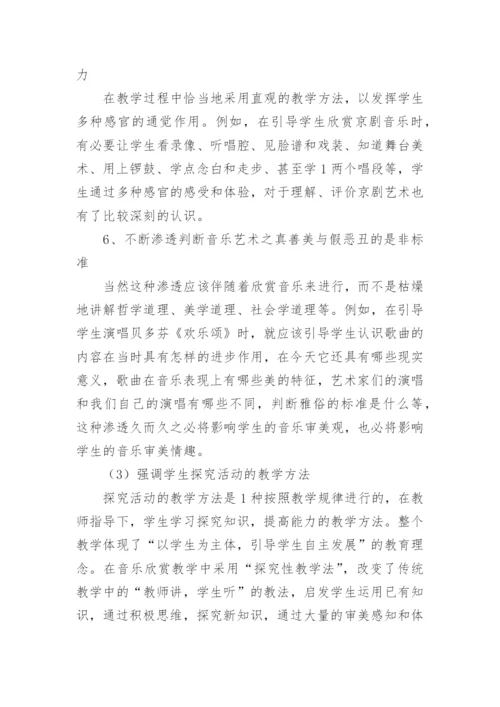 力

在教学过程中恰当地采用直观的教学方法，以发挥学生多种感官的通觉作用。例如，在引导学生欣赏京剧音乐时，有必要让学生看录像、听唱腔、见脸谱和戏装、知道舞台美术、用上锣鼓、学点念白和走步、甚至学1两个唱段等，学生通过多种感官的感受和体验，对于理解、评价京剧艺术也有了比较深刻的认识。

6、不断渗透判断音乐艺术之真善美与假恶丑的是非标准

当然这种渗透应该伴随着欣赏音乐来进行，而不是枯燥地讲解哲学道理、美学道理、社会学道理等。例如，在引导学生演唱贝多芬《欢乐颂》时，就应该引导学生认识歌曲的内容在当时具有怎样的进步作用，在今天它还具有哪些现实意义，歌曲在音乐表现上有哪些美的特征，艺术家们的演唱和我们自己的演唱有哪些不同，判断雅俗的标准是什么等，这种渗透久而久之必将影响学生的音乐审美观，也必将影响学生的音乐审美情趣。

（3）强调学生探究活动的教学方法

探究活动的教学方法是1种按照教学规律进行的，在教师指导下，学生学习探究知识，提高能力的教学方法。整个教学体现了“以学生为主体，引导学生自主发展”的教育理念。在音乐欣赏教学中采用“探究性教学法”，改变了传统教学中的“教师讲，学生听”的教法，启发学生运用已有知识，通过积极思维，探究新知识，通过大量的审美感知和体